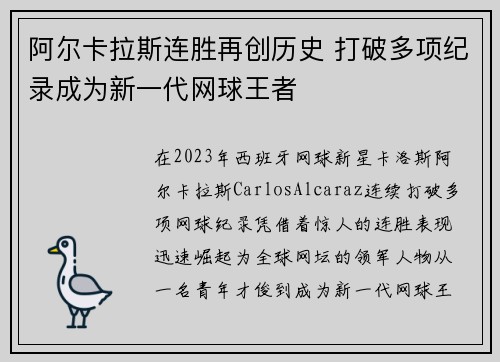 阿尔卡拉斯连胜再创历史 打破多项纪录成为新一代网球王者

在2023年西班牙网球新星卡洛斯阿尔卡拉斯CarlosAlcaraz连续打破多项网球纪录凭借着惊人的连胜表现迅速崛起为全球网坛的领军人物从一名青年才俊到成为新一代网球王